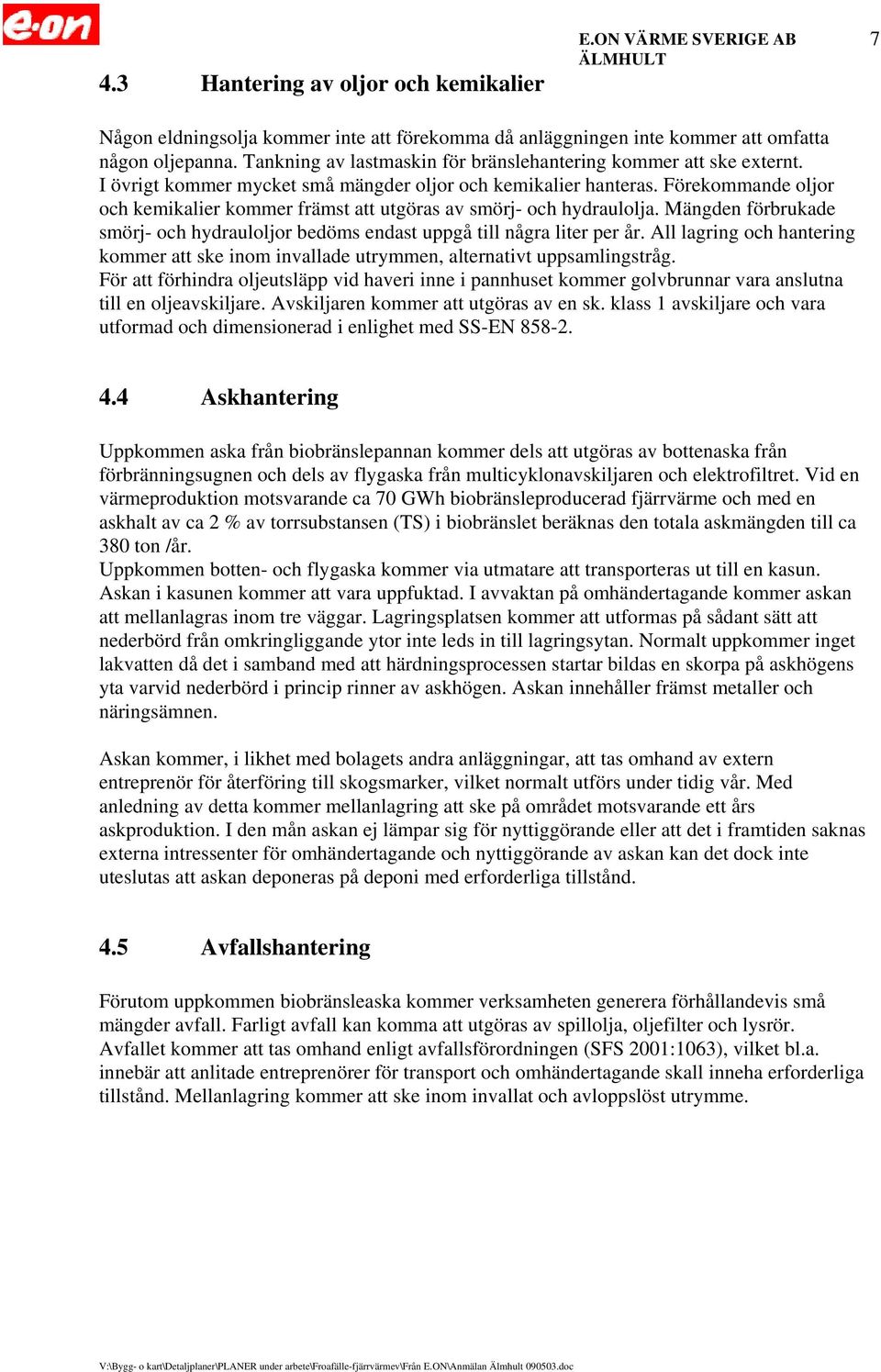 e·on

E.ON VÄRME SVERIGE AB ÄLMHULT

7

4.3 Hantering av oljor och kemikalier

Någon eldningsolja kommer inte att förekomma då anläggningen inte kommer att omfatta någon oljepanna. Tankning av lastmaskin för bränslehantering kommer att ske externt. I övrigt kommer mycket små mängder oljor och kemikalier hanteras. Förekommande oljor och kemikalier kommer främst att utgöras av smörj- och hydraulolja. Mängden förbrukade smörj- och hydrauloljor bedöms endast uppgå till några liter per år. All lagring och hantering kommer att ske inom invallade utrymmen, alternativt uppsamlingstråg.
För att förhindra oljeutsläpp vid haveri inne i pannhuset kommer golvbrunnar vara anslutna till en oljeavskiljare. Avskiljaren kommer att utgöras av en sk. klass 1 avskiljare och vara utformad och dimensionerad i enlighet med SS-EN 858-2.

4.4 Askhantering

Uppkommen aska från biobränslepannan kommer dels att utgöras av bottenaska från förbränningsugnen och dels av flygaska från multicyklonavskiljaren och elektrofiltret. Vid en värmeproduktion motsvarande ca 70 GWh biobränsleproducerad fjärrvärme och med en askhalt av ca 2 % av torrsubstansen (TS) i biobränslet beräknas den totala askmängden till ca 380 ton /år.
Uppkommen botten- och flygaska kommer via utmatare att transporteras ut till en kasun. Askan i kasunen kommer att vara uppfuktad. I avvaktan på omhändertagande kommer askan att mellanlagras inom tre väggar. Lagringsplatsen kommer att utformas på sådant sätt att nederbörd från omkringliggande ytor inte leds in till lagringsytan. Normalt uppkommer inget lakvatten då det i samband med att härdningsprocessen startar bildas en skorpa på askhögens yta varvid nederbörd i princip rinner av askhögen. Askan innehåller främst metaller och näringsämnen.

Askan kommer, i likhet med bolagets andra anläggningar, att tas omhand av extern entreprenör för återföring till skogsmarker, vilket normalt utförs under tidig vår. Med anledning av detta kommer mellanlagring att ske på området motsvarande ett års askproduktion. I den mån askan ej lämpar sig för nyttiggörande eller att det i framtiden saknas externa intressenter för omhändertagande och nyttiggörande av askan kan det dock inte uteslutas att askan deponeras på deponi med erforderliga tillstånd.

4.5 Avfallshantering

Förutom uppkommen biobränsleaska kommer verksamheten generera förhållandevis små mängder avfall. Farligt avfall kan komma att utgöras av spillolja, oljefilter och lysrör. Avfallet kommer att tas omhand enligt avfallsförordningen (SFS 2001:1063), vilket bl.a. innebär att anlitade entreprenörer för transport och omhändertagande skall inneha erforderliga tillstånd. Mellanlagring kommer att ske inom invallat och avloppslöst utrymme.

V:\Bygg- o kart\Detaljplaner\PLANER under arbete\Froafälle-fjärrvärmev\Från E.ON\Anmälan Älmhult 090503.doc